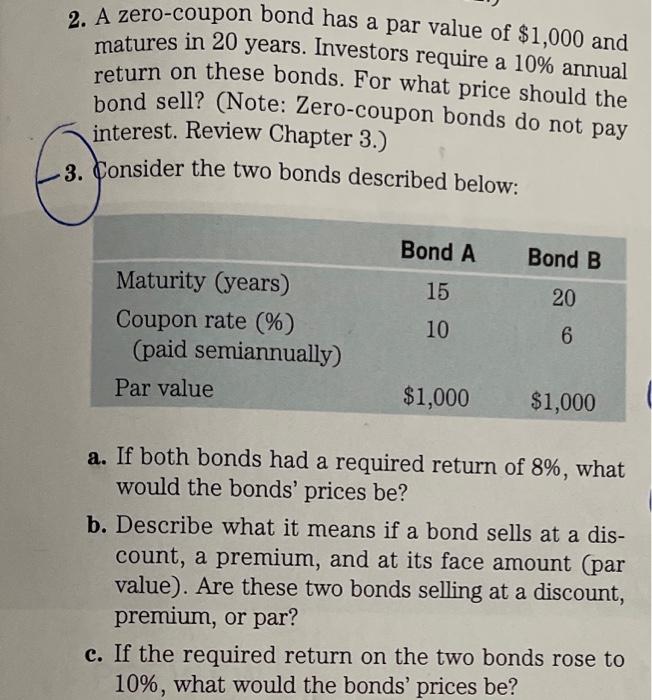 2. A zero-coupon bond has a par value of $1,000 and matures in 20 years. Investors require a 10% annual return on these bonds. For what price should the bond sell? (Note: Zero-coupon bonds do not pay interest. Review Chapter 3.)

3. Consider the two bonds described below:

|  | Bond A | Bond B |
|---|---|---|
| Maturity (years) | 15 | 20 |
| Coupon rate (%) (paid semiannually) | 10 | 6 |
| Par value | $1,000 | $1,000 |

a. If both bonds had a required return of 8%, what would the bonds' prices be?

b. Describe what it means if a bond sells at a discount, a premium, and at its face amount (par value). Are these two bonds selling at a discount, premium, or par?

c. If the required return on the two bonds rose to 10%, what would the bonds' prices be?